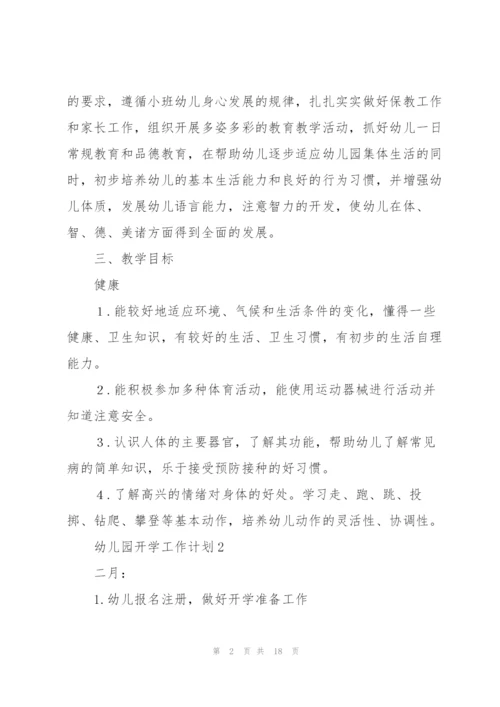 的要求，遵循小班幼儿身心发展的规律，扎扎实实做好保教工作和家长工作，组织开展多姿多彩的教育教学活动，抓好幼儿一日常规教育和品德教育，在帮助幼儿逐步适应幼儿园集体生活的同时，初步培养幼儿的基本生活能力和良好的行为习惯，并增强幼儿体质，发展幼儿语言能力，注意智力的开发，使幼儿在体、智、德、美诸方面得到全面的发展。

三、教学目标

健康

1．能较好地适应环境、气候和生活条件的变化，懂得一些健康、卫生知识，有较好的生活、卫生习惯，有初步的生活自理能力。

2．能积极参加多种体育活动，能使用运动器械进行活动并知道注意安全。

3．认识人体的主要器官，了解其功能，帮助幼儿了解常见病的简单知识，乐于接受预防接种的好习惯。

4．了解高兴的情绪对身体的好处。学习走、跑、跳、投掷、钻爬、攀登等基本动作，培养幼儿动作的灵活性、协调性。

幼儿园开学工作计划2

二月：

1.幼儿报名注册，做好开学准备工作

第 2 页 共 18 页